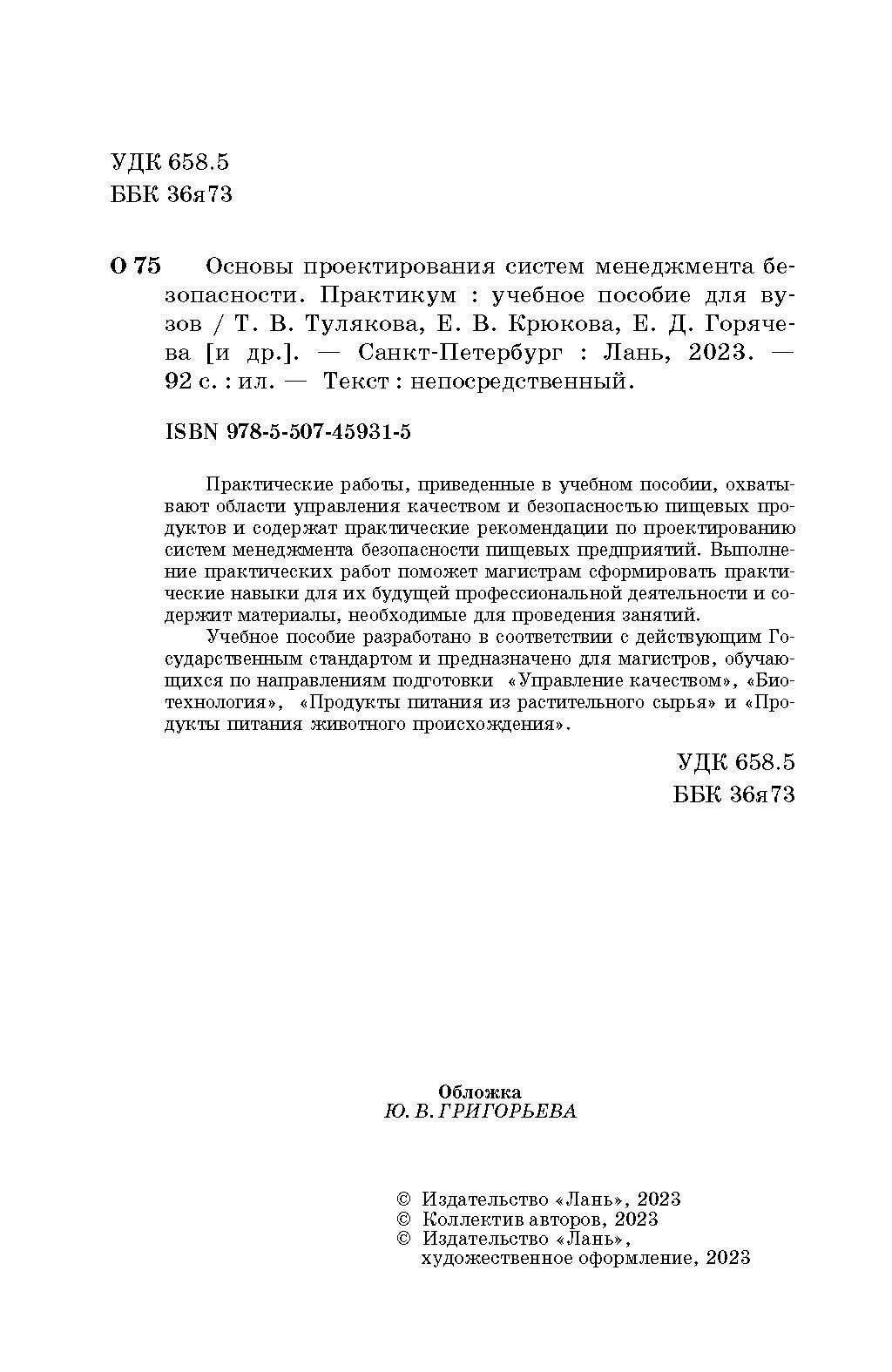 УДК 658.5
ББК 36я73

О 75 Основы проектирования систем менеджмента безопасности. Практикум : учебное пособие для вузов / Т. В. Тулякова, Е. В. Крюкова, Е. Д. Горячева [и др.]. — Санкт-Петербург : Лань, 2023. — 92 с. : ил. — Текст : непосредственный.

ISBN 978-5-507-45931-5

Практические работы, приведенные в учебном пособии, охватывают области управления качеством и безопасностью пищевых продуктов и содержат практические рекомендации по проектированию систем менеджмента безопасности пищевых предприятий. Выполнение практических работ поможет магистрам сформировать практические навыки для их будущей профессиональной деятельности и содержит материалы, необходимые для проведения занятий.

Учебное пособие разработано в соответствии с действующим Государственным стандартом и предназначено для магистров, обучающихся по направлениям подготовки «Управление качеством», «Биотехнология», «Продукты питания из растительного сырья» и «Продукты питания животного происхождения».

УДК 658.5
ББК 36я73

Обложка
Ю. В. ГРИГОРЬЕВА

© Издательство «Лань», 2023
© Коллектив авторов, 2023
© Издательство «Лань», художественное оформление, 2023